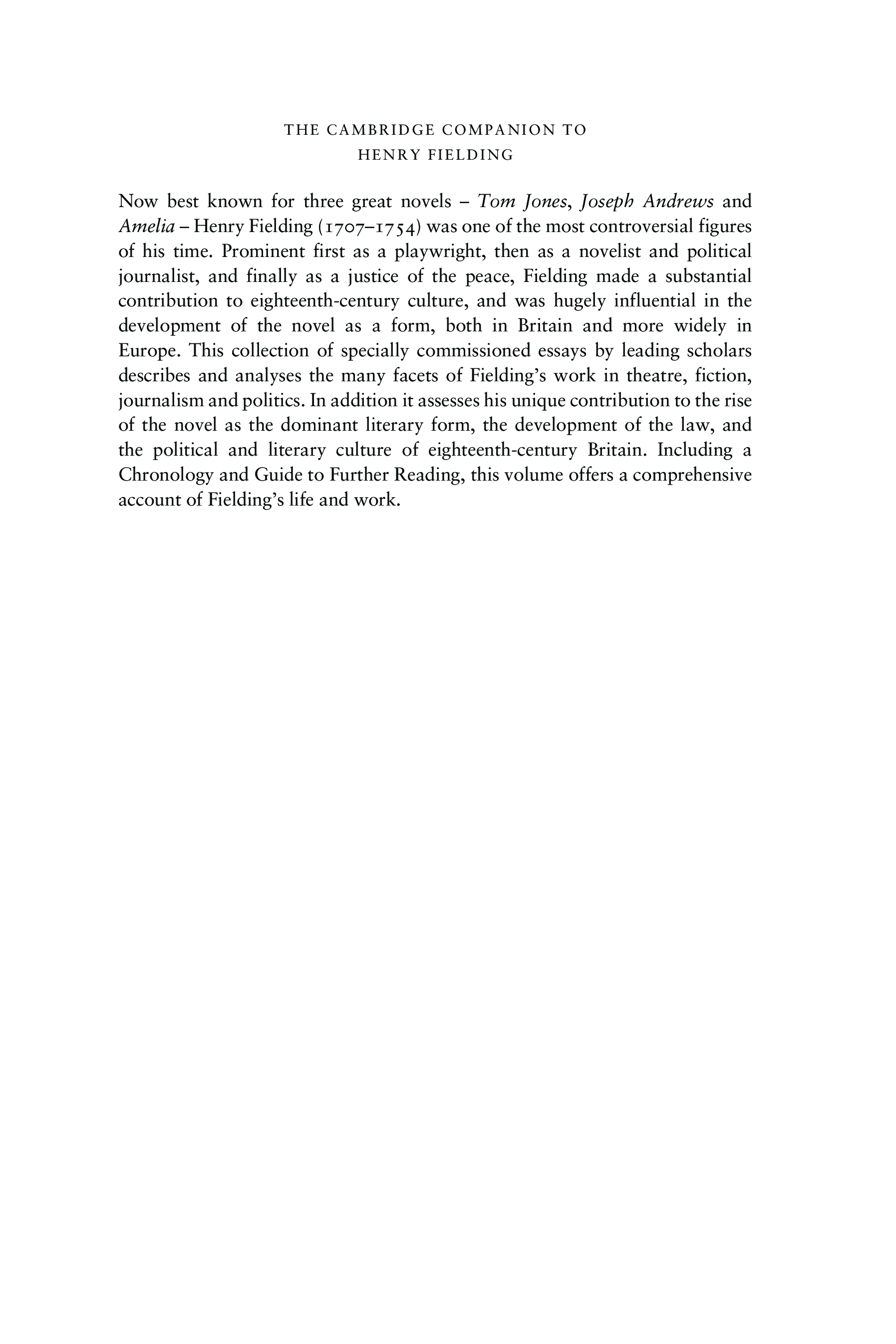 THE CAMBRIDGE COMPANION TO
HENRY FIELDING

Now best known for three great novels – Tom Jones, Joseph Andrews and Amelia – Henry Fielding (1707–1754) was one of the most controversial figures of his time. Prominent first as a playwright, then as a novelist and political journalist, and finally as a justice of the peace, Fielding made a substantial contribution to eighteenth-century culture, and was hugely influential in the development of the novel as a form, both in Britain and more widely in Europe. This collection of specially commissioned essays by leading scholars describes and analyses the many facets of Fielding's work in theatre, fiction, journalism and politics. In addition it assesses his unique contribution to the rise of the novel as the dominant literary form, the development of the law, and the political and literary culture of eighteenth-century Britain. Including a Chronology and Guide to Further Reading, this volume offers a comprehensive account of Fielding's life and work.